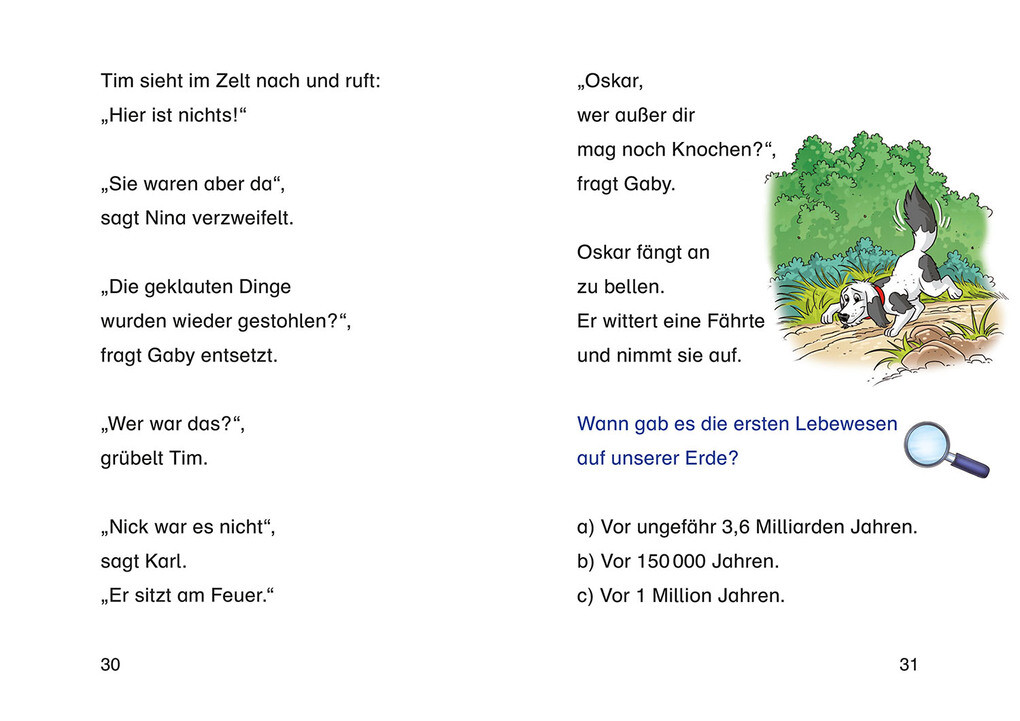 Tim sieht im Zelt nach und ruft:
„Hier ist nichts!“

„Sie waren aber da“,
sagt Nina verzweifelt.

„Die geklauten Dinge
wurden wieder gestohlen?“,
fragt Gaby entsetzt.

„Wer war das?“,
grübelt Tim.

„Nick war es nicht“,
sagt Karl.
„Er sitzt am Feuer.“

30

„Oskar,
wer außer dir
mag noch Knochen?“,
fragt Gaby.

Oskar fängt an
zu bellen.
Er wittert eine Fährte
und nimmt sie auf.

Wann gab es die ersten Lebewesen
auf unserer Erde?

a) Vor ungefähr 3,6 Milliarden Jahren.
b) Vor 150 000 Jahren.
c) Vor 1 Million Jahren.

31